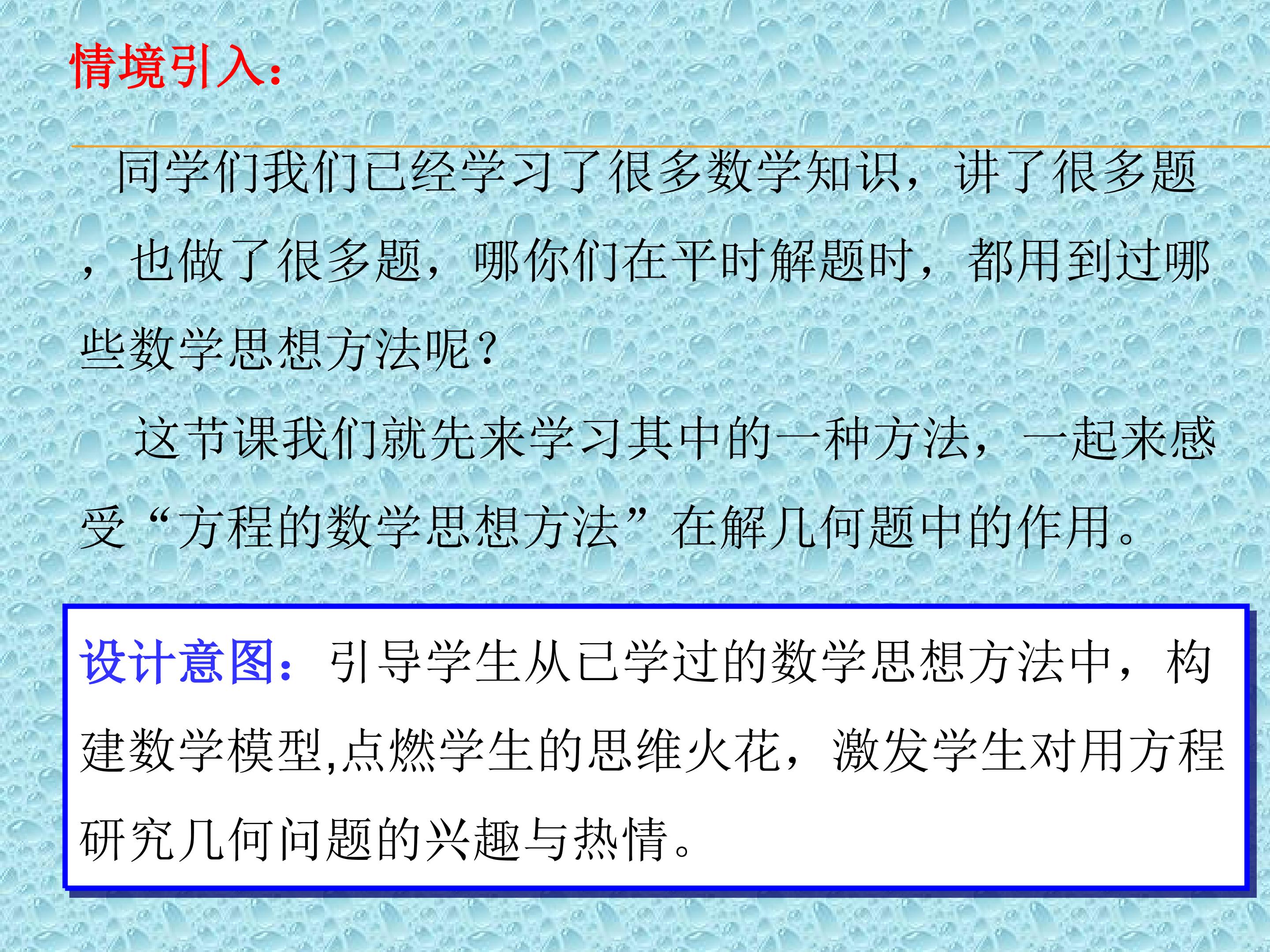 情境引入：

同学们我们已经学习了很多数学知识，讲了很多题，也做了很多题，哪你们在平时解题时，都用到过哪些数学思想方法呢？

这节课我们就先来学习其中的一种方法，一起来感受“方程的数学思想方法”在解几何题中的作用。

设计意图：引导学生从已学过的数学思想方法中，构建数学模型,点燃学生的思维火花，激发学生对用方程研究几何问题的兴趣与热情。